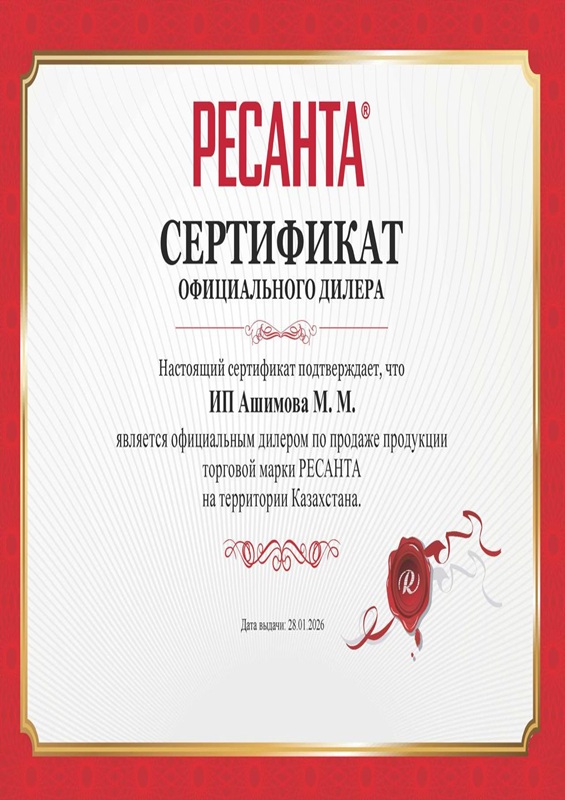 РЕСАНТА®

СЕРТИФИКАТ
ОФИЦИАЛЬНОГО ДИЛЕРА

Настоящий сертификат подтверждает, что

ИП Ашимова М. М.

является официальным дилером по продаже продукции торговой марки РЕСАНТА на территории Казахстана.

R

Дата выдачи: 28.01.2026